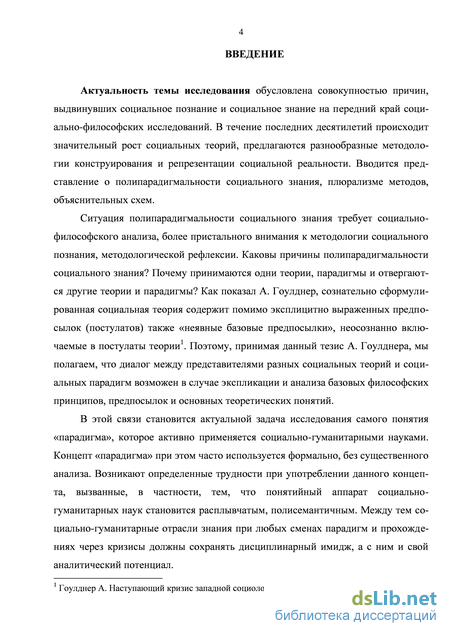 4

ВВЕДЕНИЕ

Актуальность темы исследования обусловлена совокупностью причин, выдвинувших социальное познание и социальное знание на передний край социально-философских исследований. В течение последних десятилетий происходит значительный рост социальных теорий, предлагаются разнообразные методологии конструирования и репрезентации социальной реальности. Вводится представление о полипарадигмальности социального знания, плюрализме методов, объяснительных схем.

Ситуация полипарадигмальности социального знания требует социально-философского анализа, более пристального внимания к методологии социального познания, методологической рефлексии. Каковы причины полипарадигмальности социального знания? Почему принимаются одни теории, парадигмы и отвергаются другие теории и парадигмы? Как показал А. Гоулднер, сознательно сформулированная социальная теория содержит помимо эксплицитно выраженных предпосылок (постулатов) также «неявные базовые предпосылки», неосознанно включаемые в постулаты теории$^1$. Поэтому, принимая данный тезис А. Гоулднера, мы полагаем, что диалог между представителями разных социальных теорий и социальных парадигм возможен в случае экспликации и анализа базовых философских принципов, предпосылок и основных теоретических понятий.

В этой связи становится актуальной задача исследования самого понятия «парадигма», которое активно применяется социально-гуманитарными науками. Концепт «парадигма» при этом часто используется формально, без существенного анализа. Возникают определенные трудности при употреблении данного концепта, вызванные, в частности, тем, что понятийный аппарат социально-гуманитарных наук становится расплывчатым, полисемантичным. Между тем социально-гуманитарные отрасли знания при любых сменах парадигм и прохождениях через кризисы должны сохранять дисциплинарный имидж, а с ним и свой аналитический потенциал.

$^1$ Гоулднер А. Наступающий кризис западной социоло

dsLib.net
библиотека диссертаций